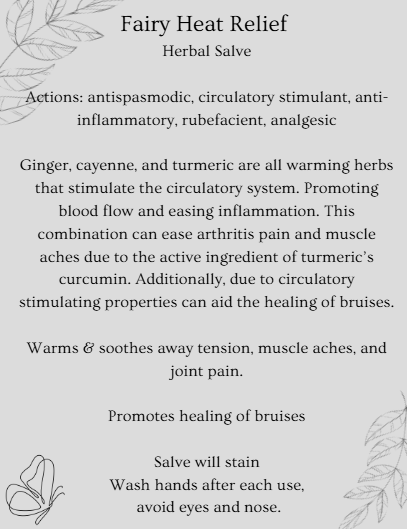 Fairy Heat Relief
Herbal Salve

Actions: antispasmodic, circulatory stimulant, anti-inflammatory, rubefacient, analgesic

Ginger, cayenne, and turmeric are all warming herbs that stimulate the circulatory system. Promoting blood flow and easing inflammation. This combination can ease arthritis pain and muscle aches due to the active ingredient of turmeric's curcumin. Additionally, due to circulatory stimulating properties can aid the healing of bruises.

Warms & soothes away tension, muscle aches, and joint pain.

Promotes healing of bruises

Salve will stain
Wash hands after each use, avoid eyes and nose.